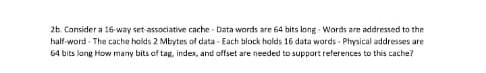 2b. Consider a 16-way set-associative cache - Data words are 64 bits long - Words are addressed to the half-word - The cache holds 2 Mbytes of data - Each block holds 16 data words - Physical addresses are 64 bits long How many bits of tag, index, and offset are needed to support references to this cache?